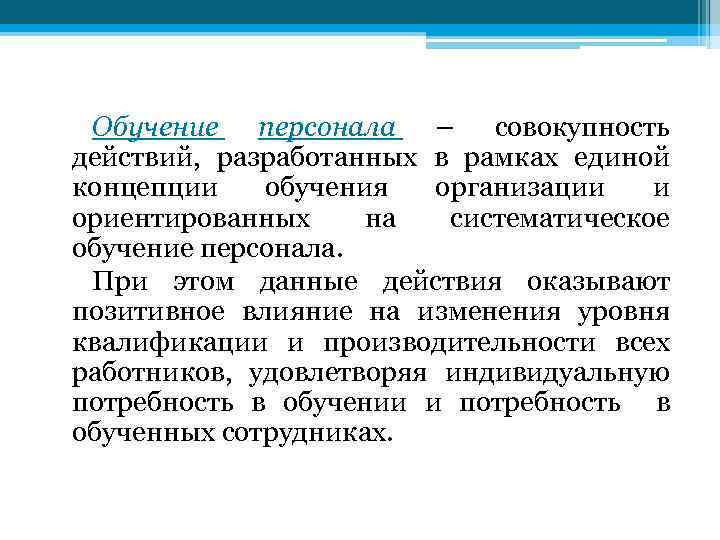 Обучение персонала – совокупность действий, разработанных в рамках единой концепции обучения организации и ориентированных на систематическое обучение персонала.

При этом данные действия оказывают позитивное влияние на изменения уровня квалификации и производительности всех работников, удовлетворяя индивидуальную потребность в обучении и потребность в обученных сотрудниках.